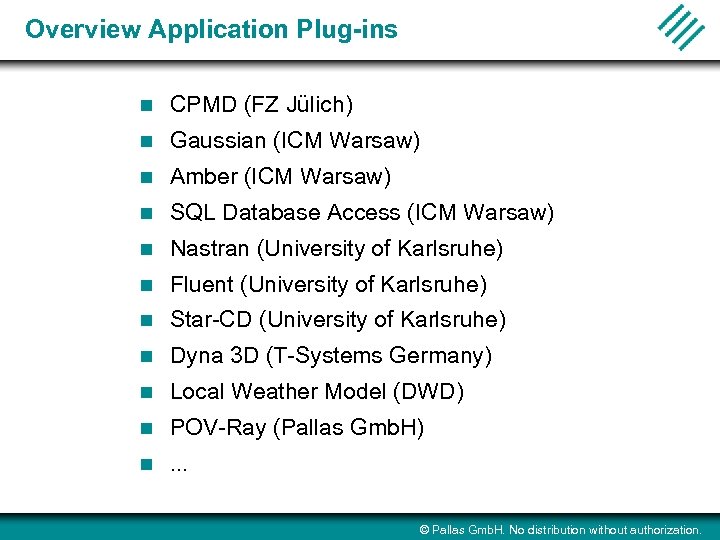 Overview Application Plug-ins

- CPMD (FZ Jülich)
- Gaussian (ICM Warsaw)
- Amber (ICM Warsaw)
- SQL Database Access (ICM Warsaw)
- Nastran (University of Karlsruhe)
- Fluent (University of Karlsruhe)
- Star-CD (University of Karlsruhe)
- Dyna 3D (T-Systems Germany)
- Local Weather Model (DWD)
- POV-Ray (Pallas GmbH)
- ...

© Pallas GmbH. No distribution without authorization.